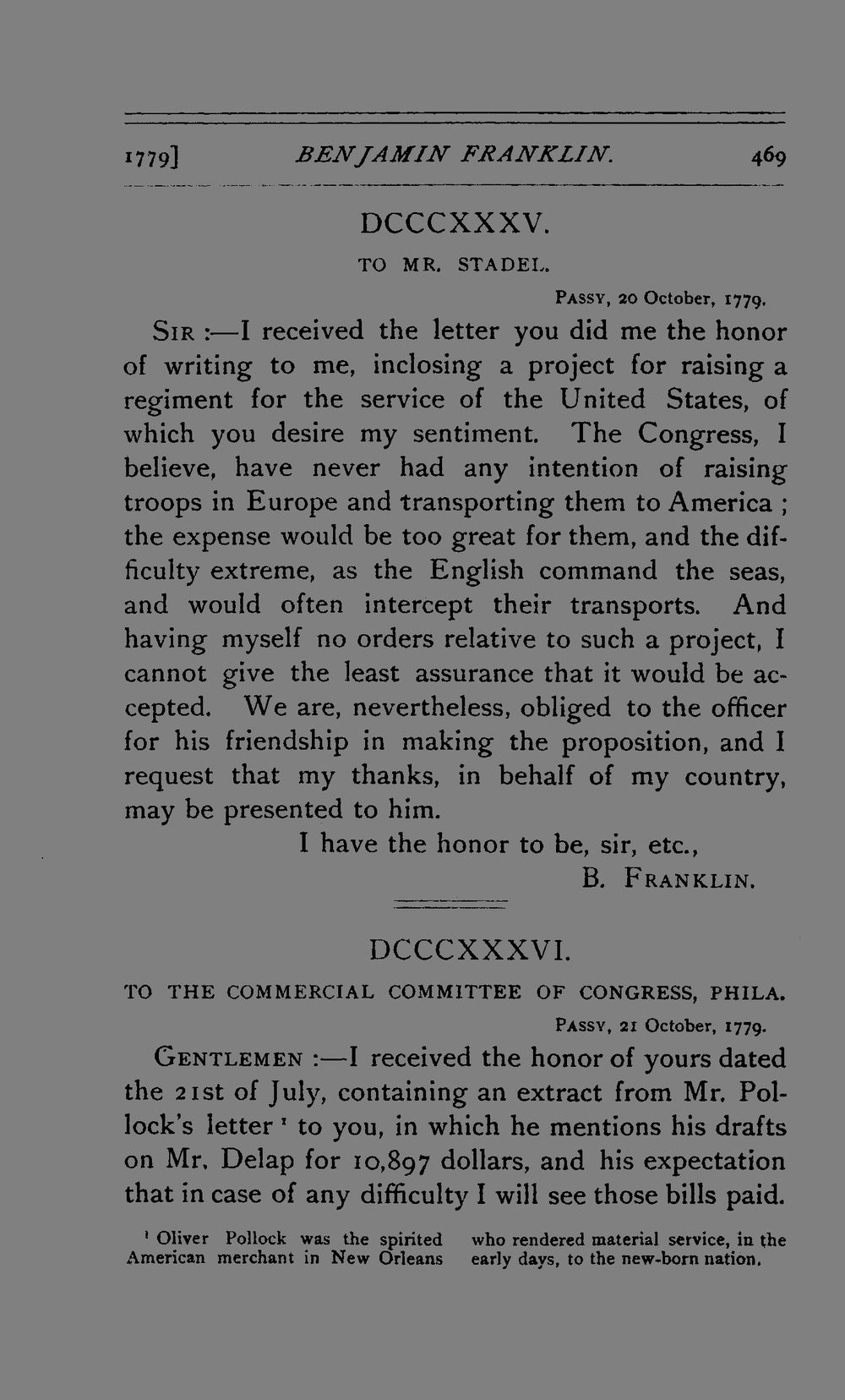 1779] BENJAMIN FRANKLIN. 469

DCCCXXXV.

TO MR. STADEL.

PASSY, 20 October, 1779.

SIR :—I received the letter you did me the honor of writing to me, inclosing a project for raising a regiment for the service of the United States, of which you desire my sentiment. The Congress, I believe, have never had any intention of raising troops in Europe and transporting them to America ; the expense would be too great for them, and the difficulty extreme, as the English command the seas, and would often intercept their transports. And having myself no orders relative to such a project, I cannot give the least assurance that it would be accepted. We are, nevertheless, obliged to the officer for his friendship in making the proposition, and I request that my thanks, in behalf of my country, may be presented to him.

I have the honor to be, sir, etc.,

B. FRANKLIN.

DCCCXXXVI.

TO THE COMMERCIAL COMMITTEE OF CONGRESS, PHILA.

PASSY, 21 October, 1779.

GENTLEMEN :—I received the honor of yours dated the 21st of July, containing an extract from Mr. Pollock's letter $^{1}$ to you, in which he mentions his drafts on Mr. Delap for 10,897 dollars, and his expectation that in case of any difficulty I will see those bills paid.

$^{1}$ Oliver Pollock was the spirited American merchant in New Orleans who rendered material service, in the early days, to the new-born nation.